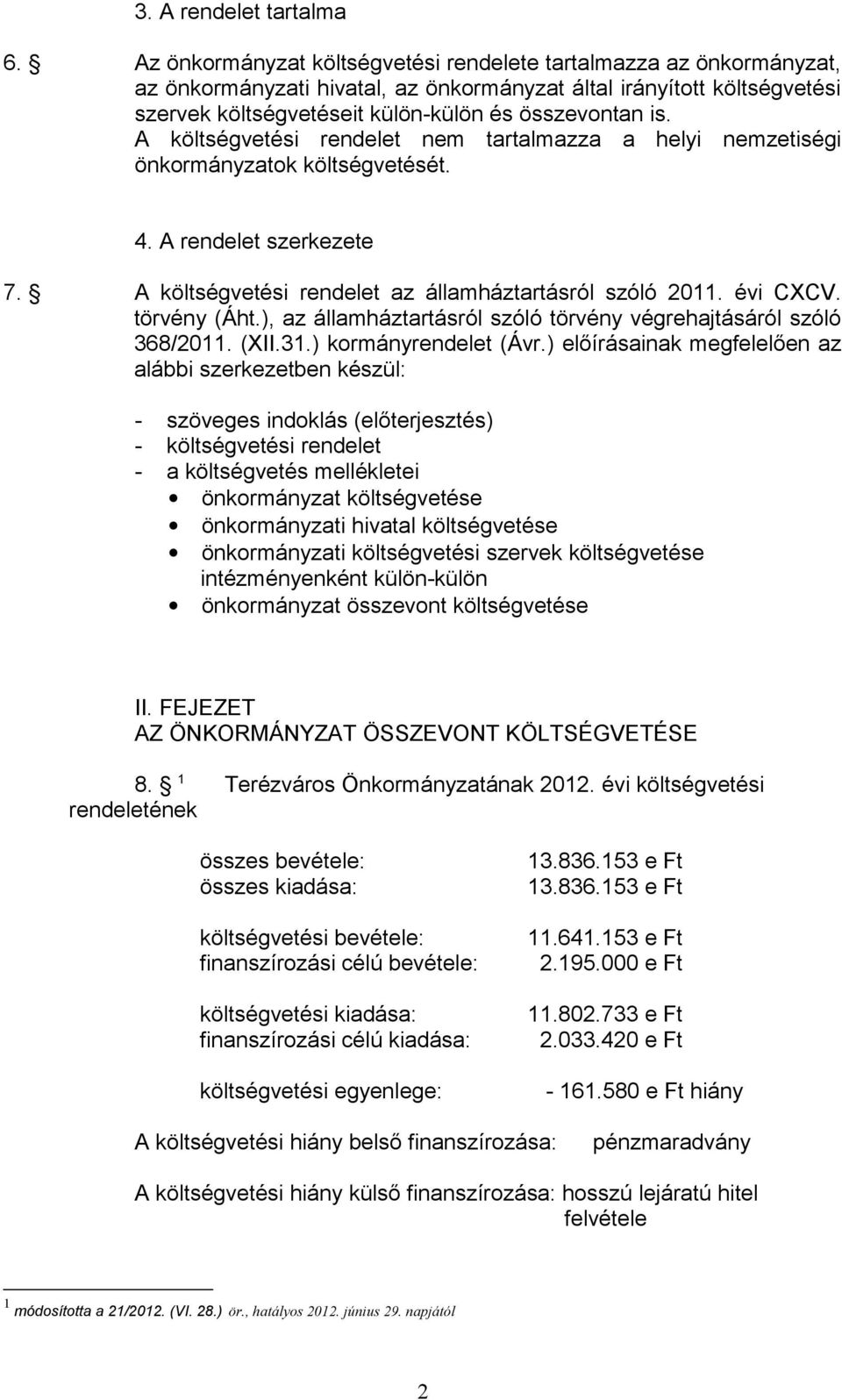 3. A rendelet tartalma

6. § Az önkormányzat költségvetési rendelete tartalmazza az önkormányzat, az önkormányzati hivatal, az önkormányzat által irányított költségvetési szervek költségvetéseit külön-külön és összevontan is. A költségvetési rendelet nem tartalmazza a helyi nemzetiségi önkormányzatok költségvetését.

4. A rendelet szerkezete

7. § A költségvetési rendelet az államháztartásról szóló 2011. évi CXCV. törvény (Áht.), az államháztartásról szóló törvény végrehajtásáról szóló 368/2011. (XII.31.) kormányrendelet (Ávr.) előírásainak megfelelően az alábbi szerkezetben készül:

- szöveges indoklás (előterjesztés)
- költségvetési rendelet
- a költségvetés mellékletei
• önkormányzat költségvetése
• önkormányzati hivatal költségvetése
• önkormányzati költségvetési szervek költségvetése intézményenként külön-külön
• önkormányzat összevont költségvetése

II. FEJEZET
AZ ÖNKORMÁNYZAT ÖSSZEVONT KÖLTSÉGVETÉSE

8. § $^1$ Terézváros Önkormányzatának 2012. évi költségvetési rendeletének

összes bevétele: 13.836.153 e Ft
összes kiadása: 13.836.153 e Ft

költségvetési bevétele: 11.641.153 e Ft
finanszírozási célú bevétele: 2.195.000 e Ft

költségvetési kiadása: 11.802.733 e Ft
finanszírozási célú kiadása: 2.033.420 e Ft

költségvetési egyenlege: - 161.580 e Ft hiány

A költségvetési hiány belső finanszírozása: pénzmaradvány

A költségvetési hiány külső finanszírozása: hosszú lejáratú hitel felvétele

$^1$ módosította a 21/2012. (VI. 28.) ör., hatályos 2012. június 29. napjától

2